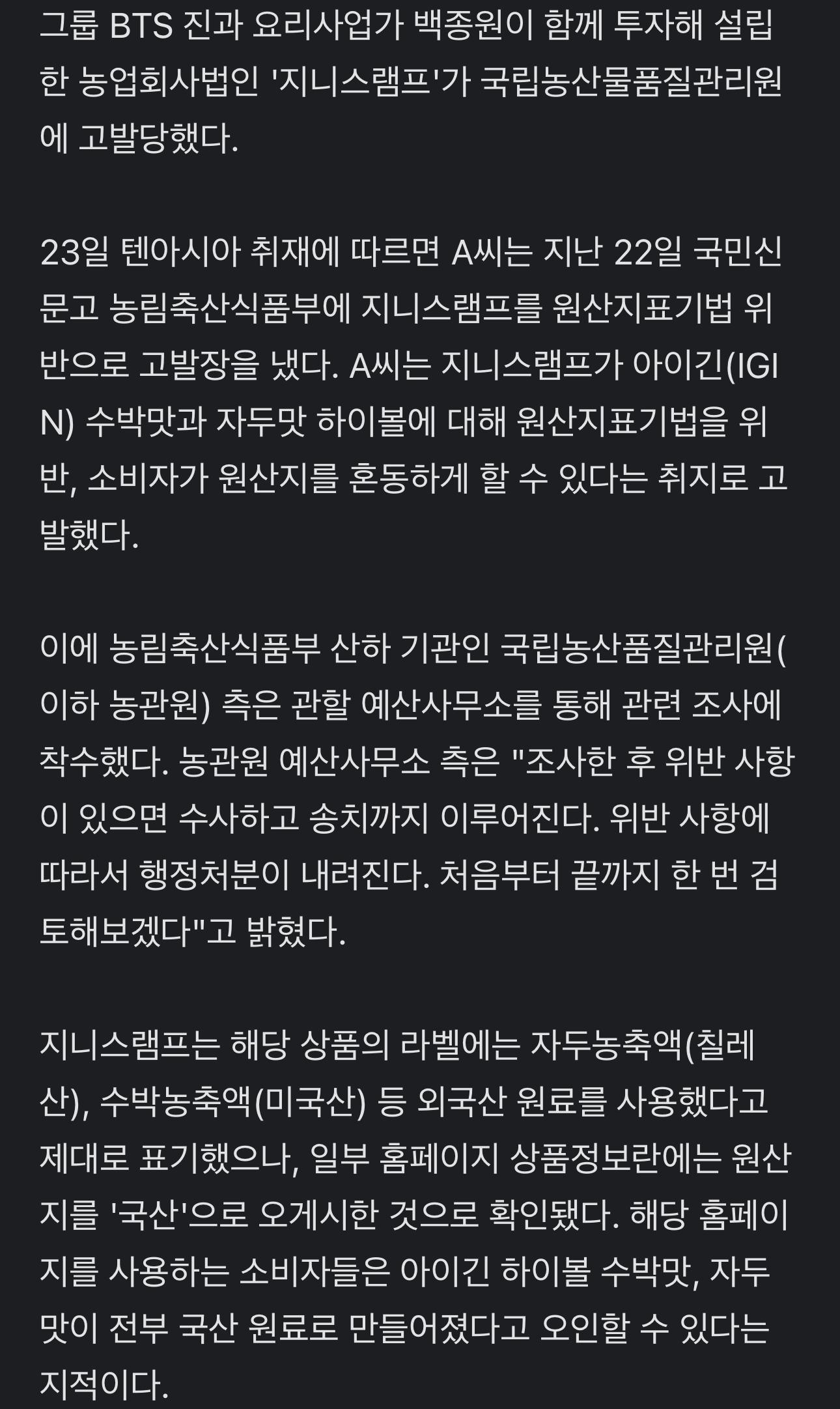 그룹 BTS 진과 요리사업가 백종원이 함께 투자해 설립한 농업회사법인 '지니스램프'가 국립농산물품질관리원에 고발당했다.

23일 텐아시아 취재에 따르면 A씨는 지난 22일 국민신문고 농림축산식품부에 지니스램프를 원산지표기법 위반으로 고발장을 냈다. A씨는 지니스램프가 아이긴(IGIN) 수박맛과 자두맛 하이볼에 대해 원산지표기법을 위반, 소비자가 원산지를 혼동하게 할 수 있다는 취지로 고발했다.

이에 농림축산식품부 산하 기관인 국립농산품질관리원(이하 농관원) 측은 관할 예산사무소를 통해 관련 조사에 착수했다. 농관원 예산사무소 측은 "조사한 후 위반 사항이 있으면 수사하고 송치까지 이루어진다. 위반 사항에 따라서 행정처분이 내려진다. 처음부터 끝까지 한 번 검토해보겠다"고 밝혔다.

지니스램프는 해당 상품의 라벨에는 자두농축액(칠레산), 수박농축액(미국산) 등 외국산 원료를 사용했다고 제대로 표기했으나, 일부 홈페이지 상품정보란에는 원산지를 '국산'으로 오게시한 것으로 확인됐다. 해당 홈페이지를 사용하는 소비자들은 아이긴 하이볼 수박맛, 자두맛이 전부 국산 원료로 만들어졌다고 오인할 수 있다는 지적이다.